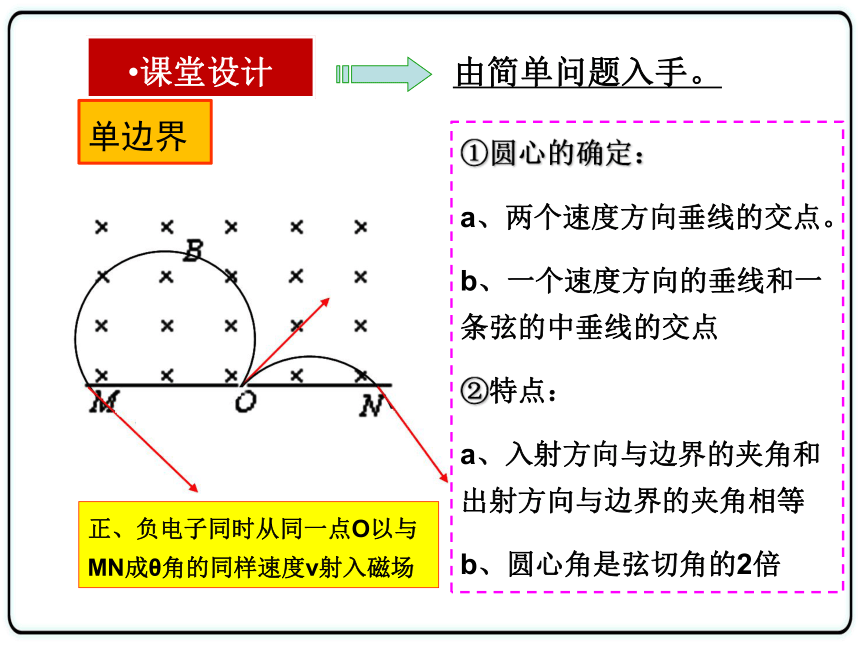 •课堂设计

由简单问题入手。

单边界

B

M O N

正、负电子同时从同一点O以与MN成θ角的同样速度v射入磁场

①圆心的确定：

a、两个速度方向垂线的交点。

b、一个速度方向的垂线和一条弦的中垂线的交点

②特点：

a、入射方向与边界的夹角和出射方向与边界的夹角相等

b、圆心角是弦切角的2倍